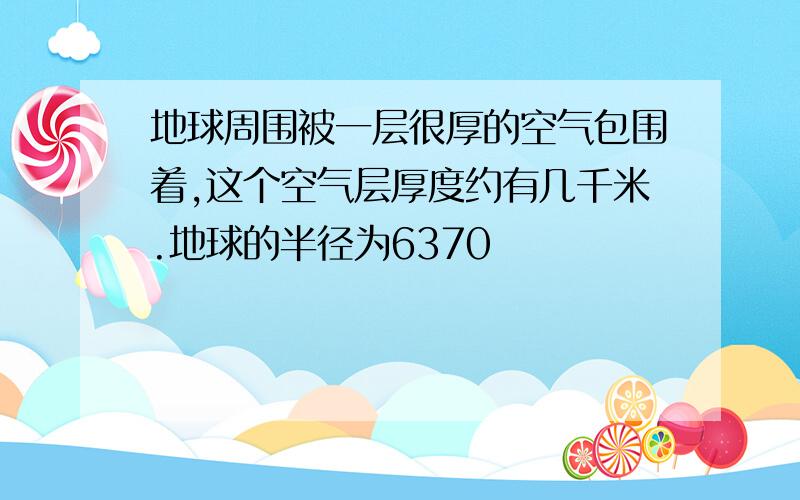 地球周围被一层很厚的空气包围着,这个空气层厚度约有几千米.地球的半径为6370